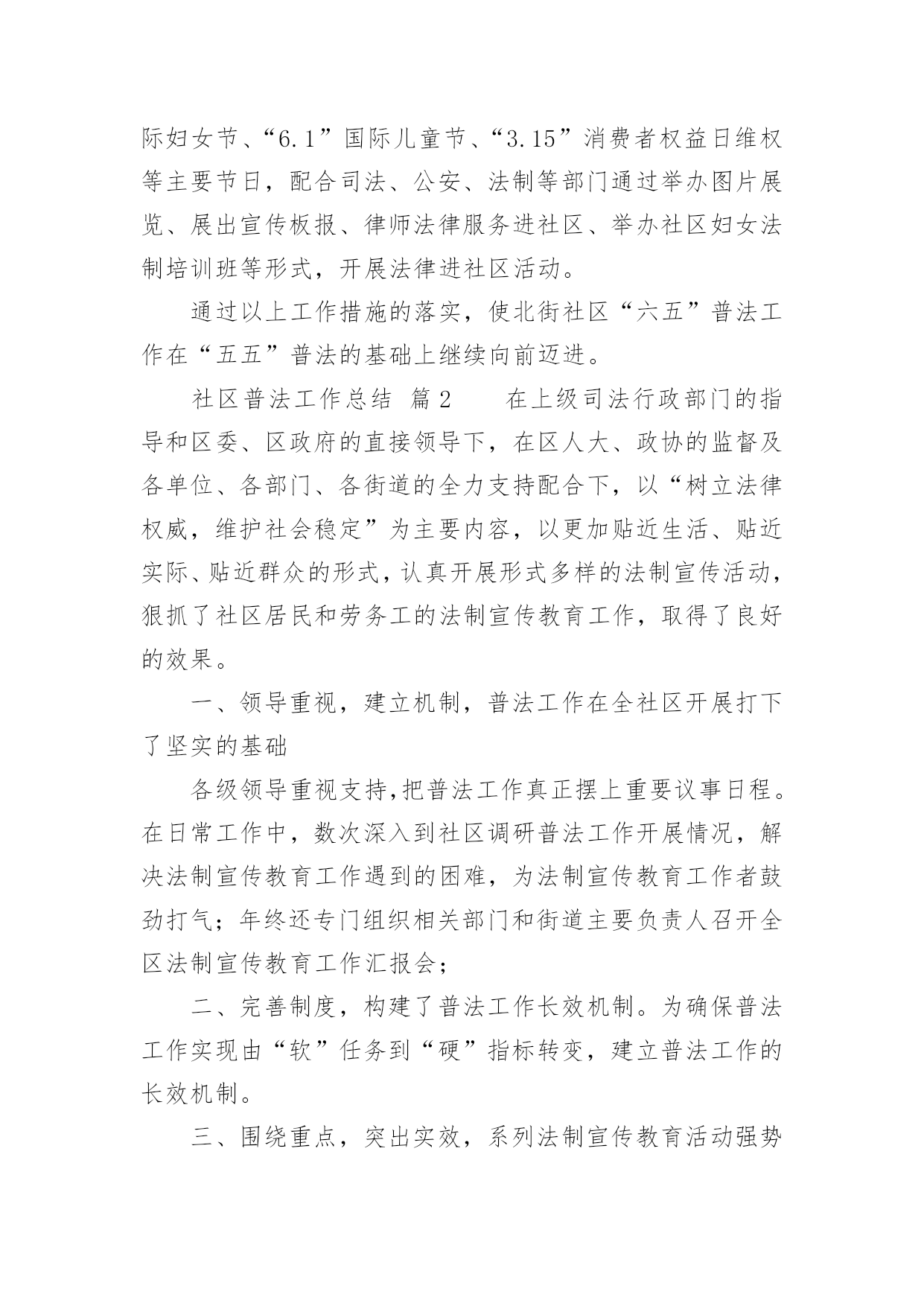 际妇女节、“6.1”国际儿童节、“3.15”消费者权益日维权等主要节日，配合司法、公安、法制等部门通过举办图片展览、展出宣传板报、律师法律服务进社区、举办社区妇女法制培训班等形式，开展法律进社区活动。

通过以上工作措施的落实，使北街社区“六五”普法工作在“五五”普法的基础上继续向前迈进。

社区普法工作总结 篇2　　在上级司法行政部门的指导和区委、区政府的直接领导下，在区人大、政协的监督及各单位、各部门、各街道的全力支持配合下，以“树立法律权威，维护社会稳定”为主要内容，以更加贴近生活、贴近实际、贴近群众的形式，认真开展形式多样的法制宣传活动，狠抓了社区居民和劳务工的法制宣传教育工作，取得了良好的效果。

一、领导重视，建立机制，普法工作在全社区开展打下了坚实的基础

各级领导重视支持,把普法工作真正摆上重要议事日程。在日常工作中，数次深入到社区调研普法工作开展情况，解决法制宣传教育工作遇到的困难，为法制宣传教育工作者鼓劲打气；年终还专门组织相关部门和街道主要负责人召开全区法制宣传教育工作汇报会；

二、完善制度，构建了普法工作长效机制。为确保普法工作实现由“软”任务到“硬”指标转变，建立普法工作的长效机制。

三、围绕重点，突出实效，系列法制宣传教育活动强势